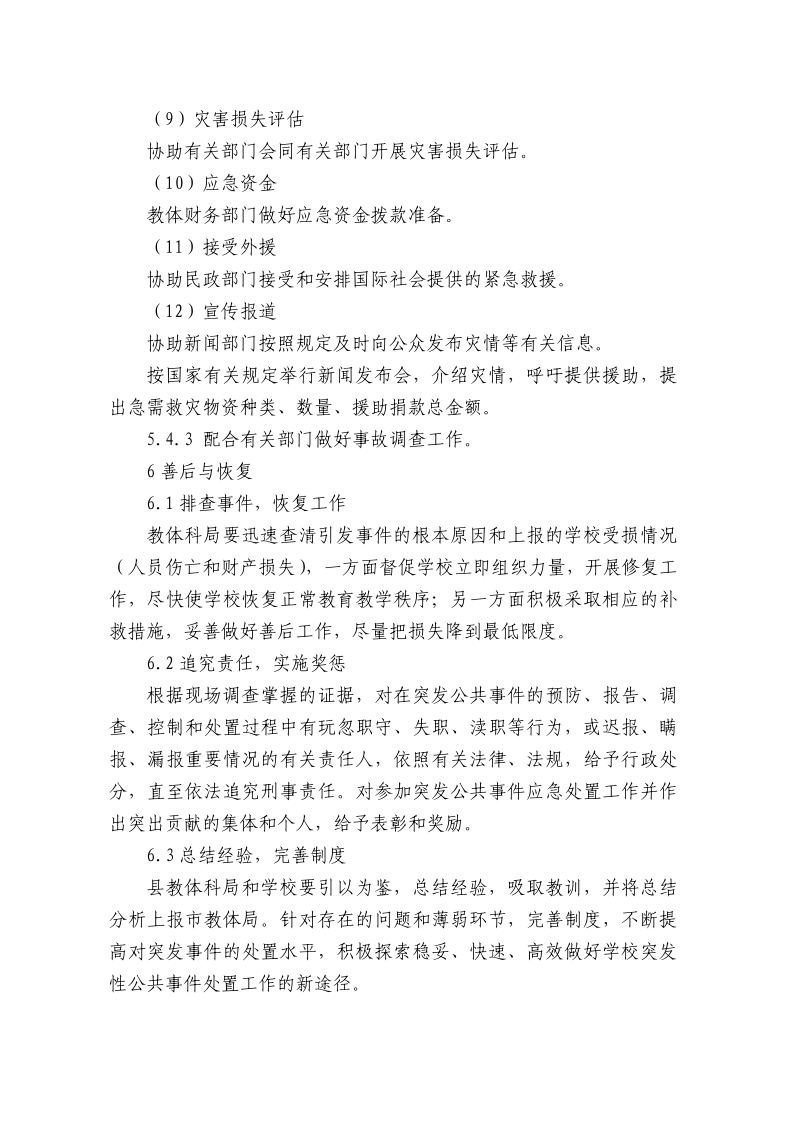 （9）灾害损失评估

协助有关部门会同有关部门开展灾害损失评估。

（10）应急资金

教体财务部门做好应急资金拨款准备。

（11）接受外援

协助民政部门接受和安排国际社会提供的紧急救援。

（12）宣传报道

协助新闻部门按照规定及时向公众发布灾情等有关信息。

按国家有关规定举行新闻发布会，介绍灾情，呼吁提供援助，提出急需救灾物资种类、数量、援助捐款总金额。

5.4.3 配合有关部门做好事故调查工作。

6 善后与恢复

6.1 排查事件，恢复工作

教体科局要迅速查清引发事件的根本原因和上报的学校受损情况（人员伤亡和财产损失），一方面督促学校立即组织力量，开展修复工作，尽快使学校恢复正常教育教学秩序；另一方面积极采取相应的补救措施，妥善做好善后工作，尽量把损失降到最低限度。

6.2 追究责任，实施奖惩

根据现场调查掌握的证据，对在突发公共事件的预防、报告、调查、控制和处置过程中有玩忽职守、失职、渎职等行为，或迟报、瞒报、漏报重要情况的有关责任人，依照有关法律、法规，给予行政处分，直至依法追究刑事责任。对参加突发公共事件应急处置工作并作出突出贡献的集体和个人，给予表彰和奖励。

6.3 总结经验，完善制度

县教体科局和学校要引以为鉴，总结经验，吸取教训，并将总结分析上报市教体局。针对存在的问题和薄弱环节，完善制度，不断提高对突发事件的处置水平，积极探索稳妥、快速、高效做好学校突发性公共事件处置工作的新途径。